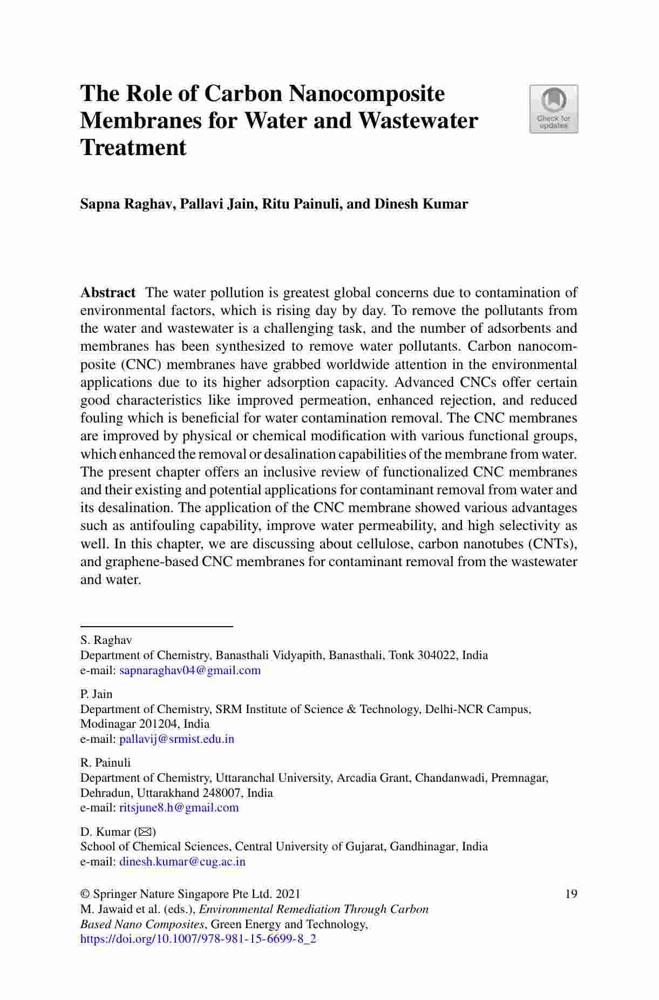 The Role of Carbon Nanocomposite Membranes for Water and Wastewater Treatment

Check for updates

Sapna Raghav, Pallavi Jain, Ritu Painuli, and Dinesh Kumar

Abstract The water pollution is greatest global concerns due to contamination of environmental factors, which is rising day by day. To remove the pollutants from the water and wastewater is a challenging task, and the number of adsorbents and membranes has been synthesized to remove water pollutants. Carbon nanocomposite (CNC) membranes have grabbed worldwide attention in the environmental applications due to its higher adsorption capacity. Advanced CNCs offer certain good characteristics like improved permeation, enhanced rejection, and reduced fouling which is beneficial for water contamination removal. The CNC membranes are improved by physical or chemical modification with various functional groups, which enhanced the removal or desalination capabilities of the membrane from water. The present chapter offers an inclusive review of functionalized CNC membranes and their existing and potential applications for contaminant removal from water and its desalination. The application of the CNC membrane showed various advantages such as antifouling capability, improve water permeability, and high selectivity as well. In this chapter, we are discussing about cellulose, carbon nanotubes (CNTs), and graphene-based CNC membranes for contaminant removal from the wastewater and water.

S. Raghav
Department of Chemistry, Banasthali Vidyapith, Banasthali, Tonk 304022, India
e-mail: sapnaraghav04@gmail.com

P. Jain
Department of Chemistry, SRM Institute of Science & Technology, Delhi-NCR Campus, Modinagar 201204, India
e-mail: pallavij@srmist.edu.in

R. Painuli
Department of Chemistry, Uttaranchal University, Arcadia Grant, Chandanwadi, Premnagar, Dehradun, Uttarakhand 248007, India
e-mail: ritsjune8.h@gmail.com

D. Kumar (✉)
School of Chemical Sciences, Central University of Gujarat, Gandhinagar, India
e-mail: dinesh.kumar@cug.ac.in

© Springer Nature Singapore Pte Ltd. 2021
M. Jawaid et al. (eds.), Environmental Remediation Through Carbon Based Nano Composites, Green Energy and Technology,
https://doi.org/10.1007/978-981-15-6699-8_2

19